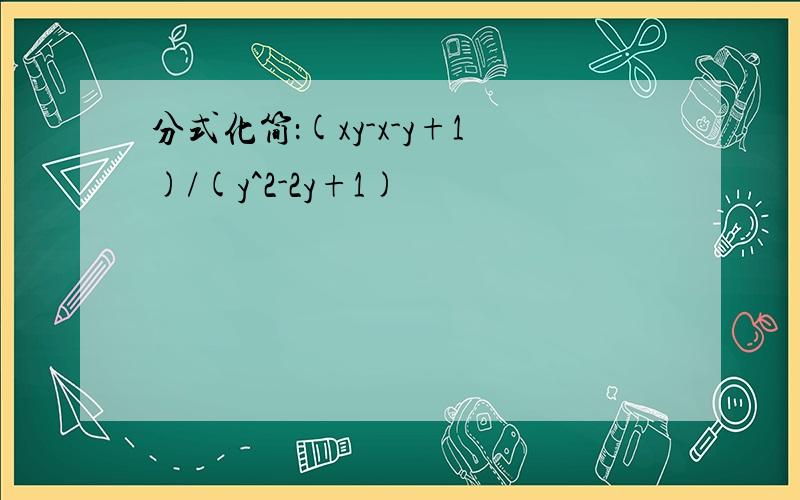 分式化简:(xy-x-y+1)/(y^2-2y+1)